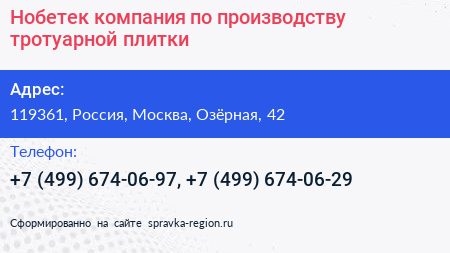 Нобетек компания по производству тротуарной плитки

Адрес:
119361, Россия, Москва, Озёрная, 42

Телефон:
+7 (499) 674-06-97, +7 (499) 674-06-29

Сформированно на сайте spravka-region.ru